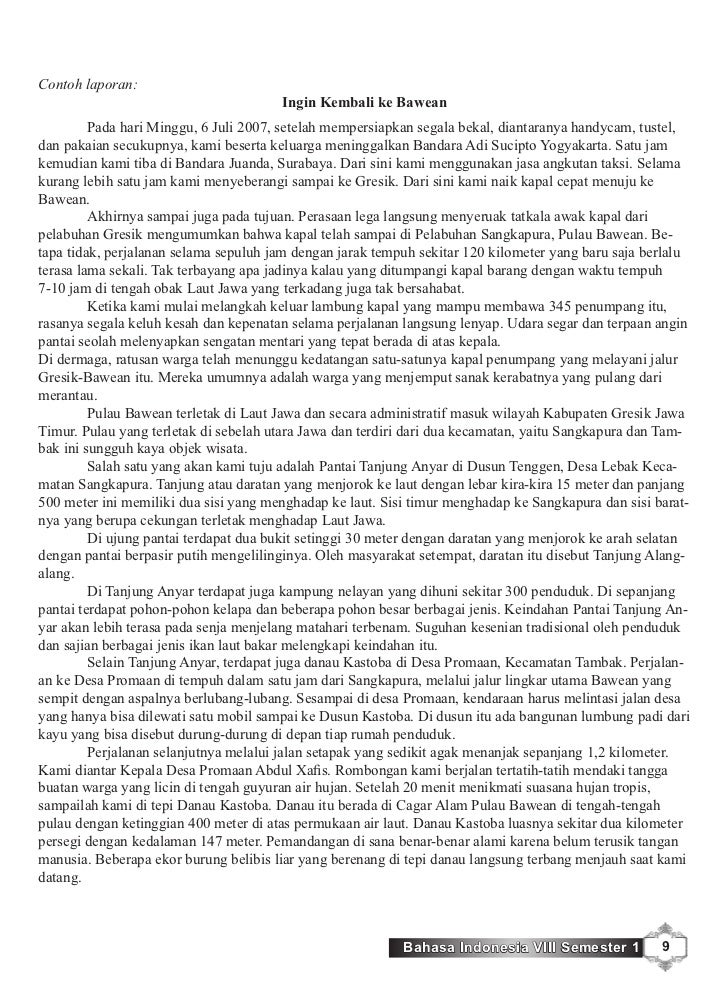 Contoh laporan:

Ingin Kembali ke Bawean

Pada hari Minggu, 6 Juli 2007, setelah mempersiapkan segala bekal, diantaranya handycam, tustel, dan pakaian secukupnya, kami beserta keluarga meninggalkan Bandara Adi Sucipto Yogyakarta. Satu jam kemudian kami tiba di Bandara Juanda, Surabaya. Dari sini kami menggunakan jasa angkutan taksi. Selama kurang lebih satu jam kami menyeberangi sampai ke Gresik. Dari sini kami naik kapal cepat menuju ke Bawean.

Akhirnya sampai juga pada tujuan. Perasaan lega langsung menyeruak tatkala awak kapal dari pelabuhan Gresik mengumumkan bahwa kapal telah sampai di Pelabuhan Sangkapura, Pulau Bawean. Betapa tidak, perjalanan selama sepuluh jam dengan jarak tempuh sekitar 120 kilometer yang baru saja berlalu terasa lama sekali. Tak terbayang apa jadinya kalau yang ditumpangi kapal barang dengan waktu tempuh 7-10 jam di tengah obak Laut Jawa yang terkadang juga tak bersahabat.

Ketika kami mulai melangkah keluar lambung kapal yang mampu membawa 345 penumpang itu, rasanya segala keluh kesah dan kepenatan selama perjalanan langsung lenyap. Udara segar dan terpaan angin pantai seolah melenyapkan sengatan mentari yang tepat berada di atas kepala.
Di dermaga, ratusan warga telah menunggu kedatangan satu-satunya kapal penumpang yang melayani jalur Gresik-Bawean itu. Mereka umumnya adalah warga yang menjemput sanak kerabatnya yang pulang dari merantau.

Pulau Bawean terletak di Laut Jawa dan secara administratif masuk wilayah Kabupaten Gresik Jawa Timur. Pulau yang terletak di sebelah utara Jawa dan terdiri dari dua kecamatan, yaitu Sangkapura dan Tambak ini sungguh kaya objek wisata.

Salah satu yang akan kami tuju adalah Pantai Tanjung Anyar di Dusun Tenggen, Desa Lebak Kecamatan Sangkapura. Tanjung atau daratan yang menjorok ke laut dengan lebar kira-kira 15 meter dan panjang 500 meter ini memiliki dua sisi yang menghadap ke laut. Sisi timur menghadap ke Sangkapura dan sisi baratnya yang berupa cekungan terletak menghadap Laut Jawa.

Di ujung pantai terdapat dua bukit setinggi 30 meter dengan daratan yang menjorok ke arah selatan dengan pantai berpasir putih mengelilinginya. Oleh masyarakat setempat, daratan itu disebut Tanjung Alang-alang.

Di Tanjung Anyar terdapat juga kampung nelayan yang dihuni sekitar 300 penduduk. Di sepanjang pantai terdapat pohon-pohon kelapa dan beberapa pohon besar berbagai jenis. Keindahan Pantai Tanjung Anyar akan lebih terasa pada senja menjelang matahari terbenam. Suguhan kesenian tradisional oleh penduduk dan sajian berbagai jenis ikan laut bakar melengkapi keindahan itu.

Selain Tanjung Anyar, terdapat juga danau Kastoba di Desa Promaan, Kecamatan Tambak. Perjalanan ke Desa Promaan di tempuh dalam satu jam dari Sangkapura, melalui jalur lingkar utama Bawean yang sempit dengan aspalnya berlubang-lubang. Sesampai di desa Promaan, kendaraan harus melintasi jalan desa yang hanya bisa dilewati satu mobil sampai ke Dusun Kastoba. Di dusun itu ada bangunan lumbung padi dari kayu yang bisa disebut durung-durung di depan tiap rumah penduduk.

Perjalanan selanjutnya melalui jalan setapak yang sedikit agak menanjak sepanjang 1,2 kilometer. Kami diantar Kepala Desa Promaan Abdul Xafis. Rombongan kami berjalan tertatih-tatih mendaki tangga buatan warga yang licin di tengah guyuran air hujan. Setelah 20 menit menikmati suasana hujan tropis, sampailah kami di tepi Danau Kastoba. Danau itu berada di Cagar Alam Pulau Bawean di tengah-tengah pulau dengan ketinggian 400 meter di atas permukaan air laut. Danau Kastoba luasnya sekitar dua kilometer persegi dengan kedalaman 147 meter. Pemandangan di sana benar-benar alami karena belum terusik tangan manusia. Beberapa ekor burung belibis liar yang berenang di tepi danau langsung terbang menjauh saat kami datang.

Bahasa Indonesia VIII Semester 1 9